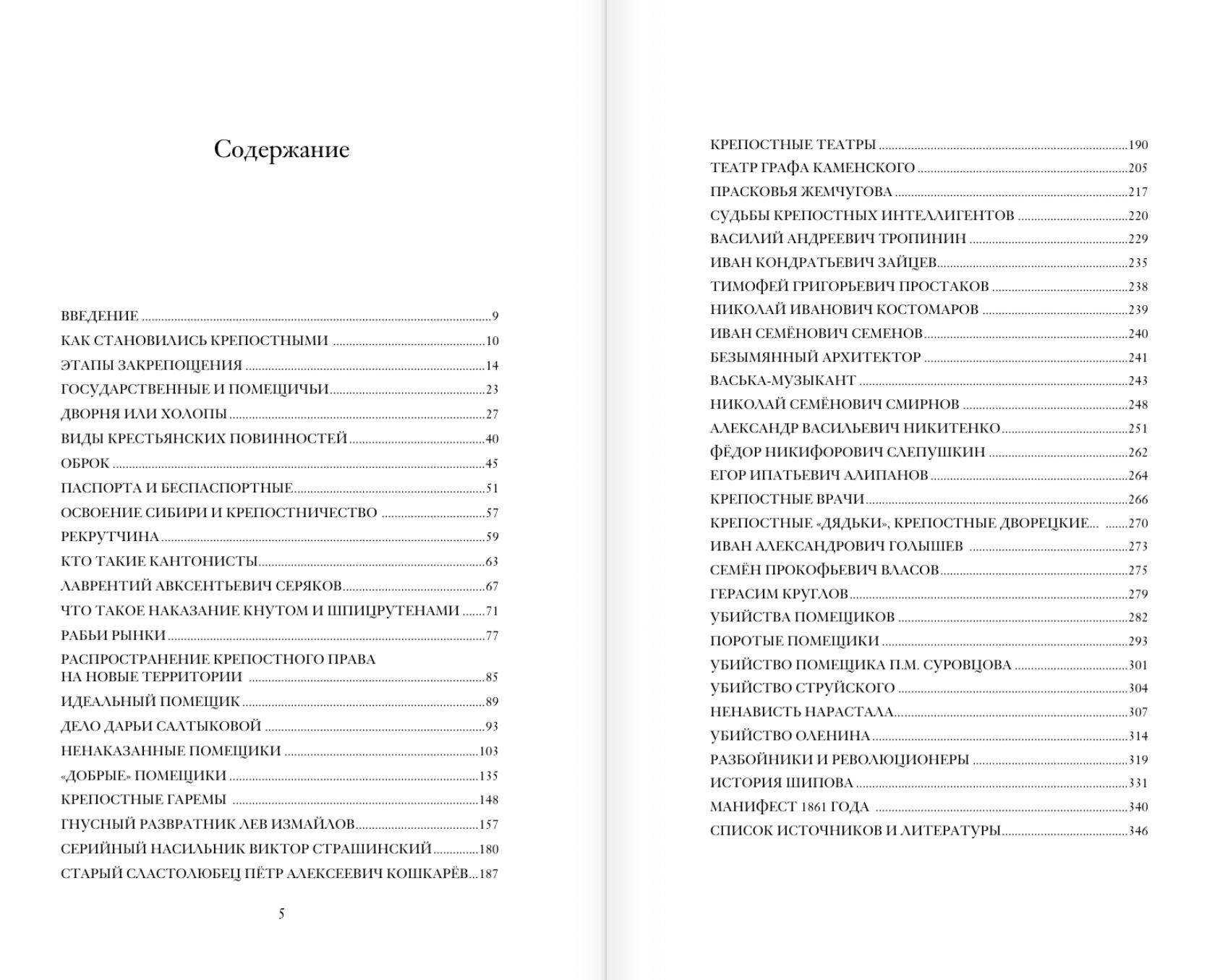 Содержание

ВВЕДЕНИЕ 9
КАК СТАНОВИЛИСЬ КРЕПОСТНЫМИ 10
ЭТАПЫ ЗАКРЕПОЩЕНИЯ 14
ГОСУДАРСТВЕННЫЕ И ПОМЕЩИЧЬИ 23
ДВОРНЯ ИЛИ ХОЛОПЫ 27
ВИДЫ КРЕСТЬЯНСКИХ ПОВИННОСТЕЙ 40
ОБРОК 45
ПАСПОРТА И БЕСПАСПОРТНЫЕ 51
ОСВОЕНИЕ СИБИРИ И КРЕПОСТНИЧЕСТВО 57
РЕКРУТЧИНА 59
КТО ТАКИЕ КАНТОНИСТЫ 63
ЛАВРЕНТИЙ АВКСЕНТЬЕВИЧ СЕРЯКОВ 67
ЧТО ТАКОЕ НАКАЗАНИЕ КНУТОМ И ШПИЦРУТЕНАМИ 71
РАБЬИ РЫНКИ 77
РАСПРОСТРАНЕНИЕ КРЕПОСТНОГО ПРАВА НА НОВЫЕ ТЕРРИТОРИИ 85
ИДЕАЛЬНЫЙ ПОМЕЩИК 89
ДЕЛО ДАРЬИ САЛТЫКОВОЙ 93
НЕНАКАЗАННЫЕ ПОМЕЩИКИ 103
«ДОБРЫЕ» ПОМЕЩИКИ 135
КРЕПОСТНЫЕ ГАРЕМЫ 148
ГНУСНЫЙ РАЗВРАТНИК ЛЕВ ИЗМАЙЛОВ 157
СЕРИЙНЫЙ НАСИЛЬНИК ВИКТОР СТРАШИНСКИЙ 180
СТАРЫЙ СЛАСТОЛЮБЕЦ ПЁТР АЛЕКСЕЕВИЧ КОШКАРЁВ 187

5

КРЕПОСТНЫЕ ТЕАТРЫ 190
ТЕАТР ГРАФА КАМЕНСКОГО 205
ПРАСКОВЬЯ ЖЕМЧУГОВА 217
СУДЬБЫ КРЕПОСТНЫХ ИНТЕЛЛИГЕНТОВ 220
ВАСИЛИЙ АНДРЕЕВИЧ ТРОПИНИН 229
ИВАН КОНДРАТЬЕВИЧ ЗАЙЦЕВ 235
ТИМОФЕЙ ГРИГОРЬЕВИЧ ПРОСТАКОВ 238
НИКОЛАЙ ИВАНОВИЧ КОСТОМАРОВ 239
ИВАН СЕМЁНОВИЧ СЕМЕНОВ 240
БЕЗЫМЯННЫЙ АРХИТЕКТОР 241
ВАСЬКА-МУЗЫКАНТ 243
НИКОЛАЙ СЕМЁНОВИЧ СМИРНОВ 248
АЛЕКСАНДР ВАСИЛЬЕВИЧ НИКИТЕНКО 251
ФЁДОР НИКИФОРОВИЧ СЛЕПУШКИН 262
ЕГОР ИПАТЬЕВИЧ АЛИПАНОВ 264
КРЕПОСТНЫЕ ВРАЧИ 266
КРЕПОСТНЫЕ «ДЯДЬКИ», КРЕПОСТНЫЕ ДВОРЕЦКИЕ... 270
ИВАН АЛЕКСАНДРОВИЧ ГОЛЫШЕВ 273
СЕМЁН ПРОКОФЬЕВИЧ ВЛАСОВ 275
ГЕРАСИМ КРУГЛОВ 279
УБИЙСТВА ПОМЕЩИКОВ 282
ПОРОТЫЕ ПОМЕЩИКИ 293
УБИЙСТВО ПОМЕЩИКА П.М. СУРОВЦОВА 301
УБИЙСТВО СТРУЙСКОГО 304
НЕНАВИСТЬ НАРАСТАЛА 307
УБИЙСТВО ОЛЕНИНА 314
РАЗБОЙНИКИ И РЕВОЛЮЦИОНЕРЫ 319
ИСТОРИЯ ШИПОВА 331
МАНИФЕСТ 1861 ГОДА 340
СПИСОК ИСТОЧНИКОВ И ЛИТЕРАТУРЫ 346